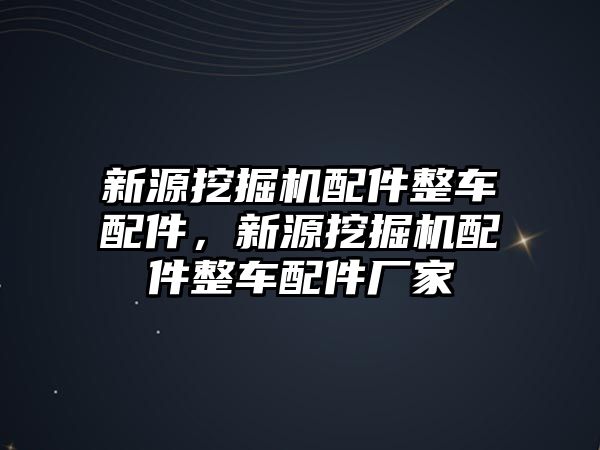 新源挖掘机配件整车配件，新源挖掘机配件整车配件厂家